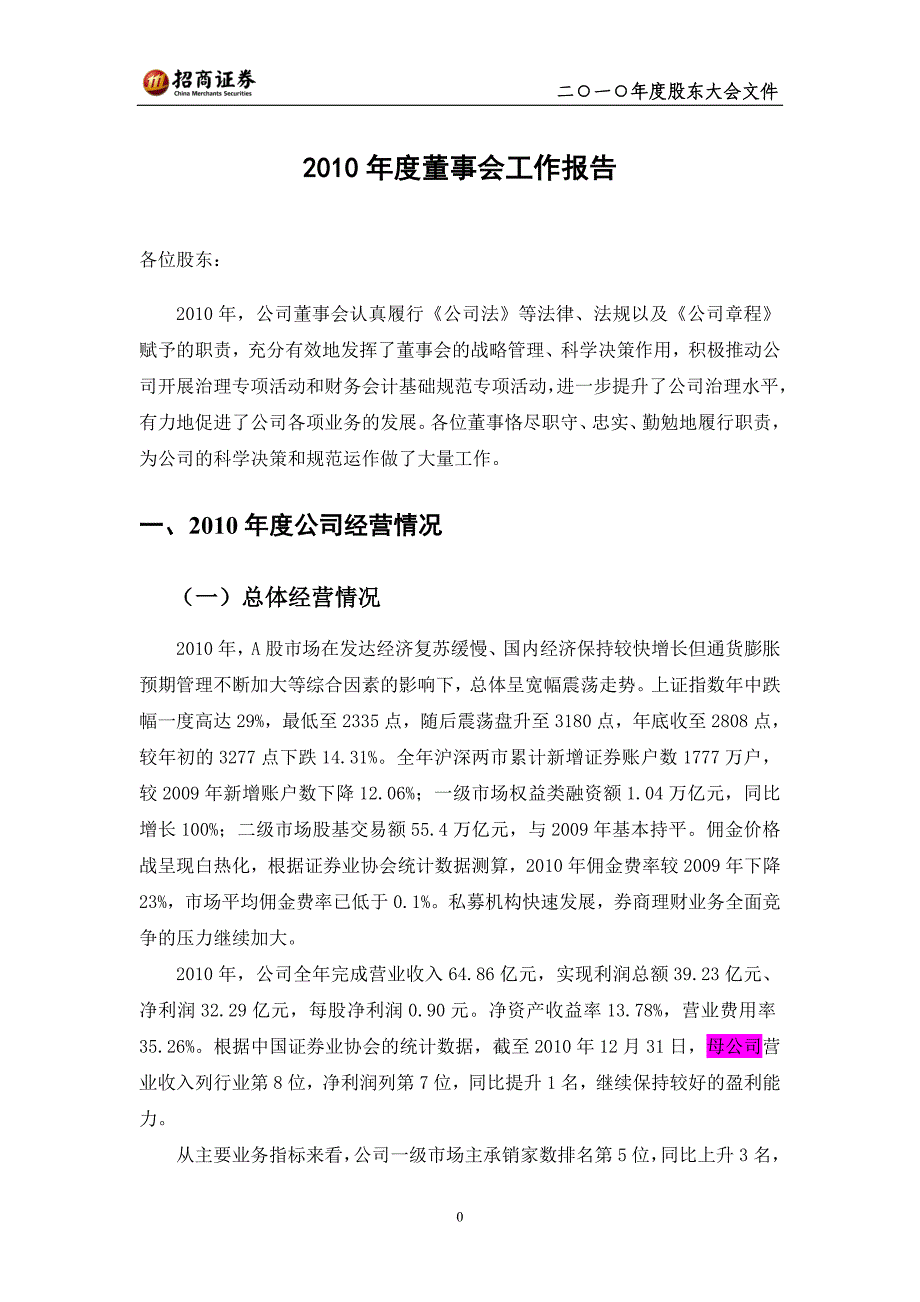 招商证券
China Merchants Securities

二〇一〇年度股东大会文件

2010 年度董事会工作报告

各位股东：

2010 年，公司董事会认真履行《公司法》等法律、法规以及《公司章程》赋予的职责，充分有效地发挥了董事会的战略管理、科学决策作用，积极推动公司开展治理专项活动和财务会计基础规范专项活动，进一步提升了公司治理水平，有力地促进了公司各项业务的发展。各位董事恪尽职守、忠实、勤勉地履行职责，为公司的科学决策和规范运作做了大量工作。

一、2010 年度公司经营情况

（一）总体经营情况

2010 年，A 股市场在发达经济复苏缓慢、国内经济保持较快增长但通货膨胀预期管理不断加大等综合因素的影响下，总体呈宽幅震荡走势。上证指数年中跌幅一度高达 29%，最低至 2335 点，随后震荡盘升至 3180 点，年底收至 2808 点，较年初的 3277 点下跌 14.31%。全年沪深两市累计新增证券账户数 1777 万户，较 2009 年新增账户数下降 12.06%；一级市场权益类融资额 1.04 万亿元，同比增长 100%；二级市场股基交易额 55.4 万亿元，与 2009 年基本持平。佣金价格战呈现白热化，根据证券业协会统计数据测算，2010 年佣金费率较 2009 年下降 23%，市场平均佣金费率已低于 0.1%。私募机构快速发展，券商理财业务全面竞争的压力继续加大。

2010 年，公司全年完成营业收入 64.86 亿元，实现利润总额 39.23 亿元、净利润 32.29 亿元，每股净利润 0.90 元。净资产收益率 13.78%，营业费用率 35.26%。根据中国证券业协会的统计数据，截至 2010 年 12 月 31 日，母公司营业收入列行业第 8 位，净利润列第 7 位，同比提升 1 名，继续保持较好的盈利能力。

从主要业务指标来看，公司一级市场主承销家数排名第 5 位，同比上升 3 名，

0